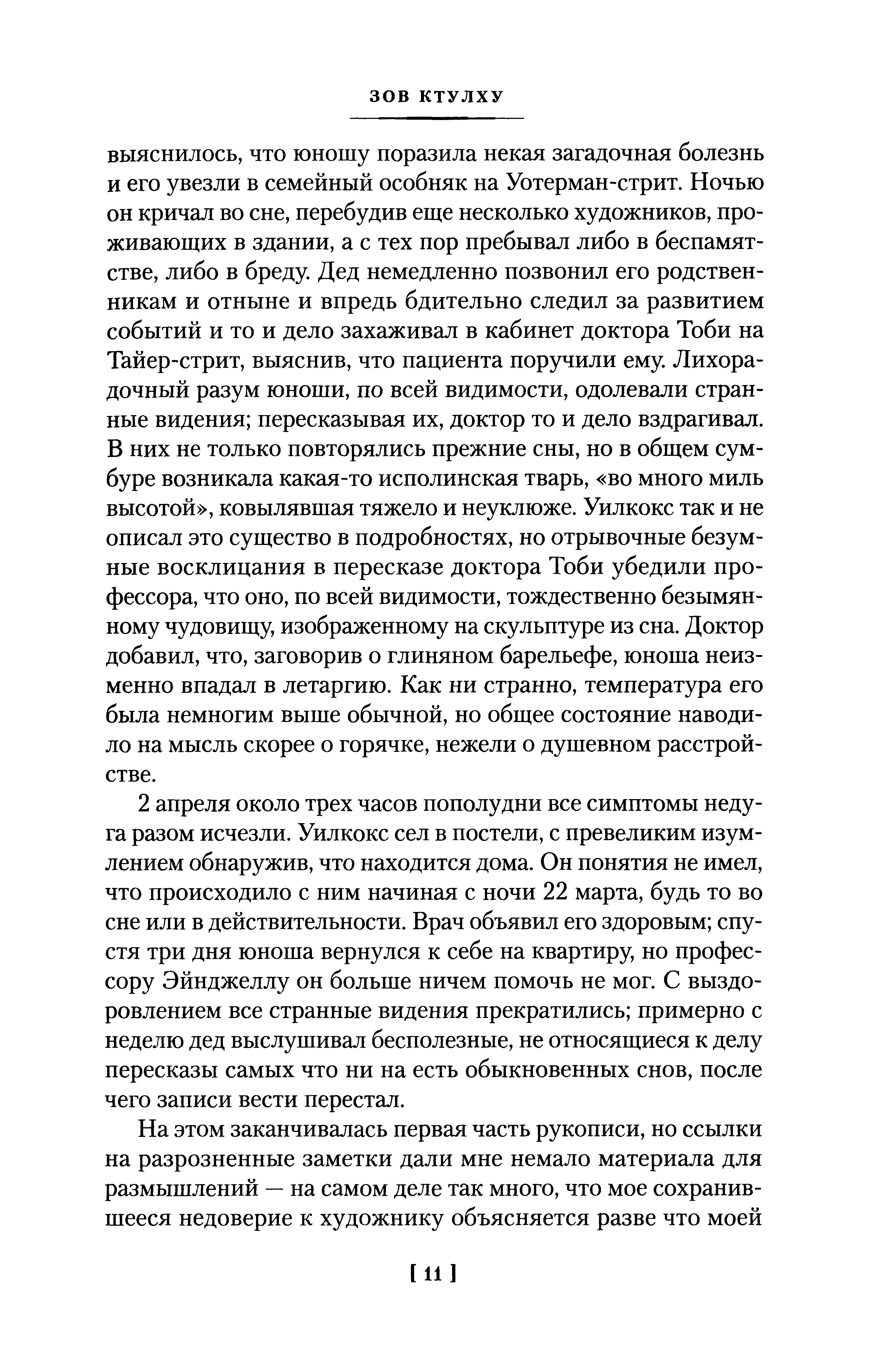 ЗОВ КТУЛХУ

выяснилось, что юношу поразила некая загадочная болезнь и его увезли в семейный особняк на Уотерман-стрит. Ночью он кричал во сне, перебудив еще несколько художников, проживающих в здании, а с тех пор пребывал либо в беспамятстве, либо в бреду. Дед немедленно позвонил его родственникам и отныне и впредь бдительно следил за развитием событий и то и дело захаживал в кабинет доктора Тоби на Тайер-стрит, выяснив, что пациента поручили ему. Лихорадочный разум юноши, по всей видимости, одолевали странные видения; пересказывая их, доктор то и дело вздрагивал. В них не только повторялись прежние сны, но в общем сумбуре возникала какая-то исполинская тварь, «во много миль высотой», ковылявшая тяжело и неуклюже. Уилкокс так и не описал это существо в подробностях, но отрывочные безумные восклицания в пересказе доктора Тоби убедили профессора, что оно, по всей видимости, тождественно безымянному чудовищу, изображенному на скульптуре из сна. Доктор добавил, что, заговорив о глиняном барельефе, юноша неизменно впадал в летаргию. Как ни странно, температура его была немногим выше обычной, но общее состояние наводило на мысль скорее о горячке, нежели о душевном расстройстве.

2 апреля около трех часов пополудни все симптомы недуга разом исчезли. Уилкокс сел в постели, с превеликим изумлением обнаружив, что находится дома. Он понятия не имел, что происходило с ним начиная с ночи 22 марта, будь то во сне или в действительности. Врач объявил его здоровым; спустя три дня юноша вернулся к себе на квартиру, но профессору Эйнджеллу он больше ничем помочь не мог. С выздоровлением все странные видения прекратились; примерно с неделю дед выслушивал бесполезные, не относящиеся к делу пересказы самых что ни на есть обыкновенных снов, после чего записи вести перестал.

На этом заканчивалась первая часть рукописи, но ссылки на разрозненные заметки дали мне немало материала для размышлений — на самом деле так много, что мое сохранившееся недоверие к художнику объясняется разве что моей

[ 11 ]